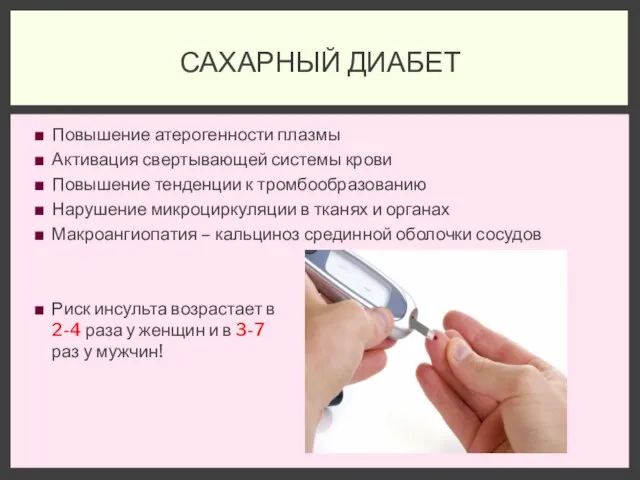 САХАРНЫЙ ДИАБЕТ

■ Повышение атерогенности плазмы
■ Активация свертывающей системы крови
■ Повышение тенденции к тромбообразованию
■ Нарушение микроциркуляции в тканях и органах
■ Макроангиопатия – кальциноз срединной оболочки сосудов

■ Риск инсульта возрастает в 2-4 раза у женщин и в 3-7 раз у мужчин!